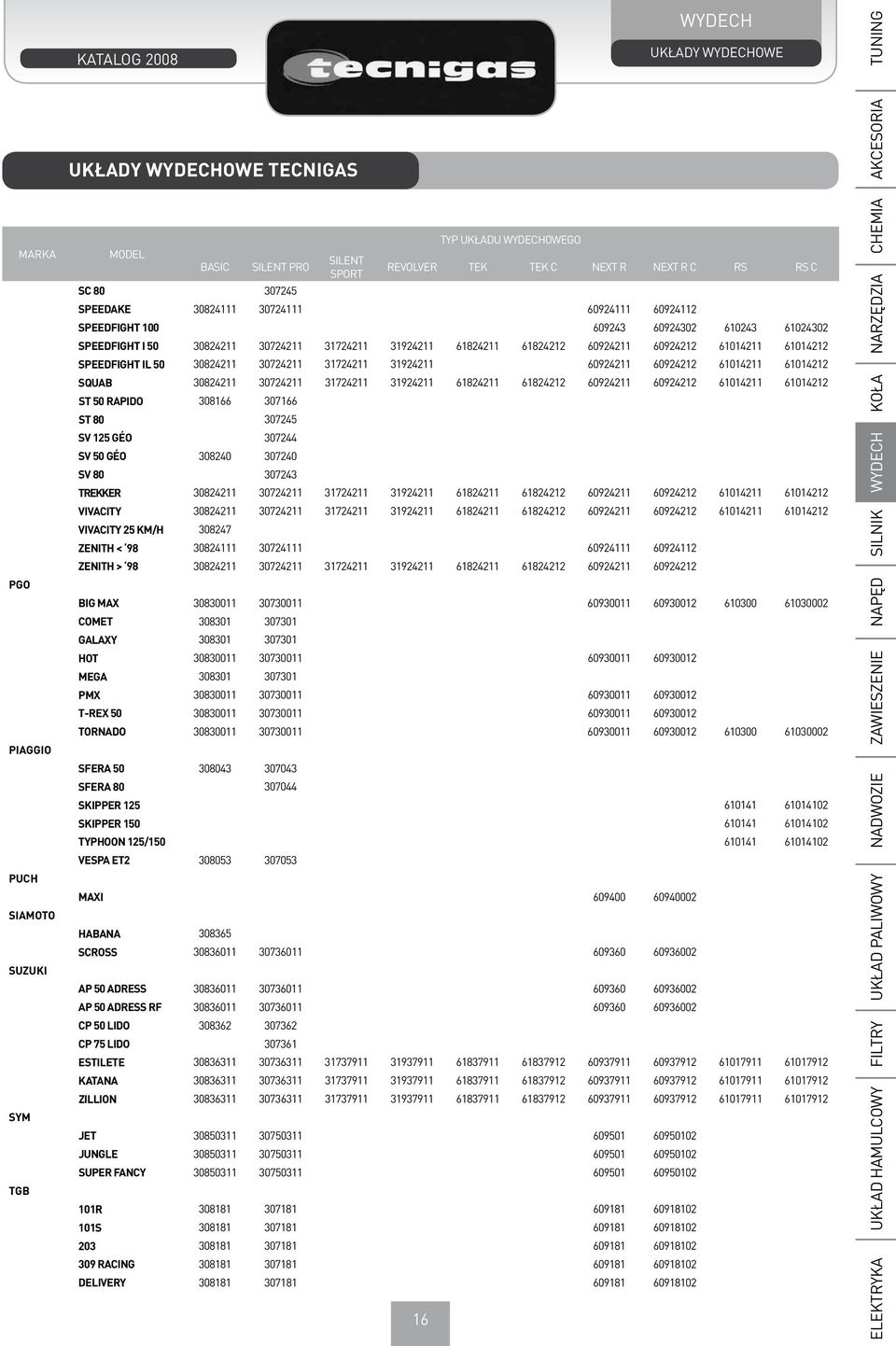 KATALOG 2008

tecnigas

WYDECH

UKŁADY WYDECHOWE

UKŁADY WYDECHOWE TECNIGAS

TYP UKŁADU WYDECHOWEGO

| MARKA | MODEL | BASIC | SILENT PRO | SILENT SPORT | REVOLVER | TEK | TEK C | NEXT R | NEXT R C | RS | RS C |
|---|---|---|---|---|---|---|---|---|---|---|---|
| | SC 80 | | 307245 | | | | | | | | |
| | SPEEDAKE | 30824111 | 30724111 | | | | | 60924111 | 60924112 | | |
| | SPEEDFIGHT 100 | | | | | | | 609243 | 60924302 | 610243 | 61024302 |
| | SPEEDFIGHT I 50 | 30824211 | 30724211 | 31724211 | 31924211 | 61824211 | 61824212 | 60924211 | 60924212 | 61014211 | 61014212 |
| | SPEEDFIGHT IL 50 | 30824211 | 30724211 | 31724211 | 31924211 | | | 60924211 | 60924212 | 61014211 | 61014212 |
| | SQUAB | 30824211 | 30724211 | 31724211 | 31924211 | 61824211 | 61824212 | 60924211 | 60924212 | 61014211 | 61014212 |
| | ST 50 RAPIDO | 308166 | 307166 | | | | | | | | |
| | ST 80 | | 307245 | | | | | | | | |
| | SV 125 GÉO | | 307244 | | | | | | | | |
| | SV 50 GÉO | 308240 | 307240 | | | | | | | | |
| | SV 80 | | 307243 | | | | | | | | |
| | TREKKER | 30824211 | 30724211 | 31724211 | 31924211 | 61824211 | 61824212 | 60924211 | 60924212 | 61014211 | 61014212 |
| | VIVACITY | 30824211 | 30724211 | 31724211 | 31924211 | 61824211 | 61824212 | 60924211 | 60924212 | 61014211 | 61014212 |
| | VIVACITY 25 KM/H | 308247 | | | | | | | | | |
| | ZENITH < '98 | 30824111 | 30724111 | | | | | 60924111 | 60924112 | | |
| | ZENITH > '98 | 30824211 | 30724211 | 31724211 | 31924211 | 61824211 | 61824212 | 60924211 | 60924212 | | |
| PGO | | | | | | | | | | | |
| | BIG MAX | 30830011 | 30730011 | | | | | 60930011 | 60930012 | 610300 | 61030002 |
| | COMET | 308301 | 307301 | | | | | | | | |
| | GALAXY | 308301 | 307301 | | | | | | | | |
| | HOT | 30830011 | 30730011 | | | | | 60930011 | 60930012 | | |
| | MEGA | 308301 | 307301 | | | | | | | | |
| | PMX | 30830011 | 30730011 | | | | | 60930011 | 60930012 | | |
| | T-REX 50 | 30830011 | 30730011 | | | | | 60930011 | 60930012 | | |
| | TORNADO | 30830011 | 30730011 | | | | | 60930011 | 60930012 | 610300 | 61030002 |
| PIAGGIO | | | | | | | | | | | |
| | SFERA 50 | 308043 | 307043 | | | | | | | | |
| | SFERA 80 | | 307044 | | | | | | | | |
| | SKIPPER 125 | | | | | | | | | 610141 | 61014102 |
| | SKIPPER 150 | | | | | | | | | 610141 | 61014102 |
| | TYPHOON 125/150 | | | | | | | | | 610141 | 61014102 |
| | VESPA ET2 | 308053 | 307053 | | | | | | | | |
| PUCH | | | | | | | | | | | |
| | MAXI | | | | | | | 609400 | 60940002 | | |
| SIAMOTO | | | | | | | | | | | |
| | HABANA | 308365 | | | | | | | | | |
| | SCROSS | 30836011 | 30736011 | | | | | 609360 | 60936002 | | |
| SUZUKI | | | | | | | | | | | |
| | AP 50 ADRESS | 30836011 | 30736011 | | | | | 609360 | 60936002 | | |
| | AP 50 ADRESS RF | 30836011 | 30736011 | | | | | 609360 | 60936002 | | |
| | CP 50 LIDO | 308362 | 307362 | | | | | | | | |
| | CP 75 LIDO | | 307361 | | | | | | | | |
| | ESTILETE | 30836311 | 30736311 | 31737911 | 31937911 | 61837911 | 61837912 | 60937911 | 60937912 | 61017911 | 61017912 |
| | KATANA | 30836311 | 30736311 | 31737911 | 31937911 | 61837911 | 61837912 | 60937911 | 60937912 | 61017911 | 61017912 |
| | ZILLION | 30836311 | 30736311 | 31737911 | 31937911 | 61837911 | 61837912 | 60937911 | 60937912 | 61017911 | 61017912 |
| SYM | | | | | | | | | | | |
| | JET | 30850311 | 30750311 | | | | | 609501 | 60950102 | | |
| | JUNGLE | 30850311 | 30750311 | | | | | 609501 | 60950102 | | |
| | SUPER FANCY | 30850311 | 30750311 | | | | | 609501 | 60950102 | | |
| TGB | | | | | | | | | | | |
| | 101R | 308181 | 307181 | | | | | 609181 | 60918102 | | |
| | 101S | 308181 | 307181 | | | | | 609181 | 60918102 | | |
| | 203 | 308181 | 307181 | | | | | 609181 | 60918102 | | |
| | 309 RACING | 308181 | 307181 | | | | | 609181 | 60918102 | | |
| | DELIVERY | 308181 | 307181 | | | | | 609181 | 60918102 | | |

16

TUNING
AKCESORIA
CHEMIA
NARZĘDZIA
KOŁA
WYDECH
SILNIK
NAPĘD
ZAWIESZENIE
NADWOZIE
UKŁAD PALIWOWY
FILTRY
UKŁAD HAMULCOWY
ELEKTRYKA